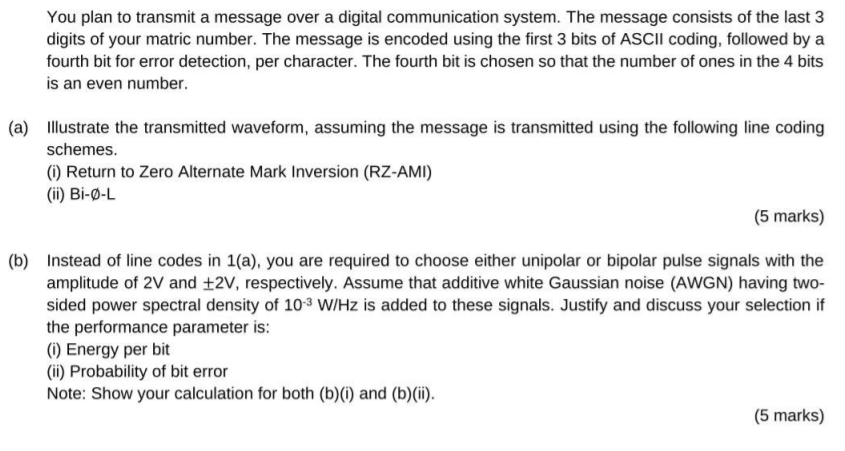 You plan to transmit a message over a digital communication system. The message consists of the last 3 digits of your matric number. The message is encoded using the first 3 bits of ASCII coding, followed by a fourth bit for error detection, per character. The fourth bit is chosen so that the number of ones in the 4 bits is an even number.

(a) Illustrate the transmitted waveform, assuming the message is transmitted using the following line coding schemes.
(i) Return to Zero Alternate Mark Inversion (RZ-AMI)
(ii) Bi-Ø-L

(5 marks)

(b) Instead of line codes in 1(a), you are required to choose either unipolar or bipolar pulse signals with the amplitude of 2V and $\pm$2V, respectively. Assume that additive white Gaussian noise (AWGN) having two-sided power spectral density of $10^{-3}$ W/Hz is added to these signals. Justify and discuss your selection if the performance parameter is:
(i) Energy per bit
(ii) Probability of bit error
Note: Show your calculation for both (b)(i) and (b)(ii).

(5 marks)